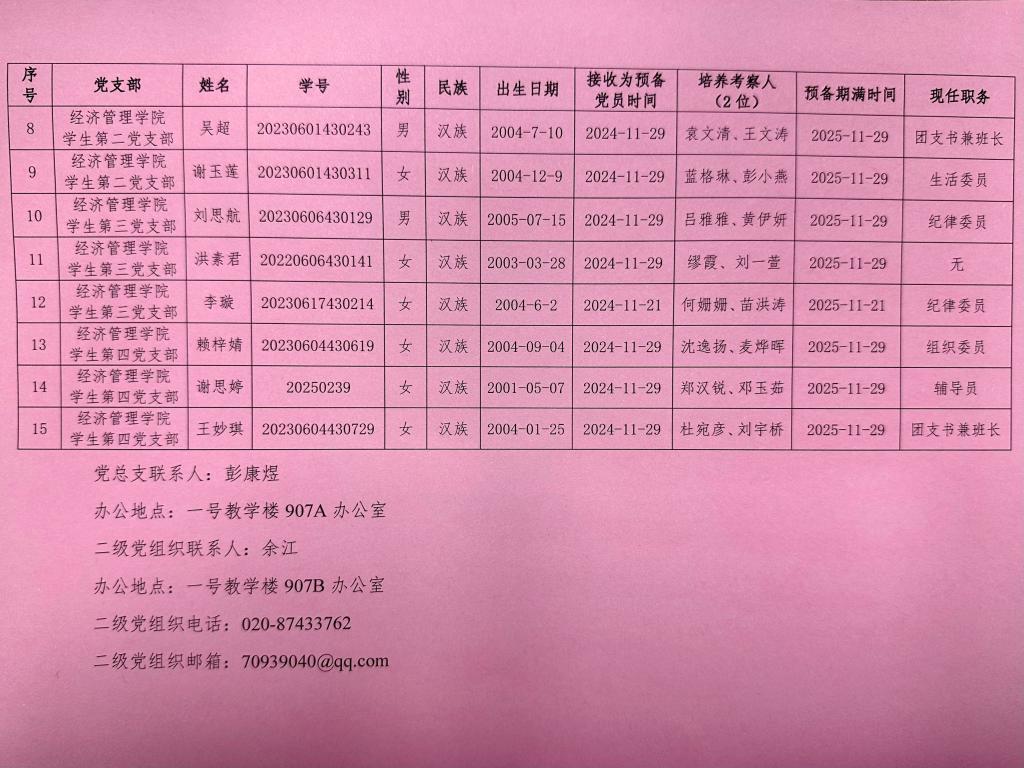 | 序号 | 党支部 | 姓名 | 学号 | 性别 | 民族 | 出生日期 | 接收为预备党员时间 | 培养考察人（2位） | 预备期满时间 | 现任职务 |
|---|---|---|---|---|---|---|---|---|---|---|
| 8 | 经济管理学院学生第二党支部 | 吴超 | 20230601430243 | 男 | 汉族 | 2004-7-10 | 2024-11-29 | 袁文清、王文涛 | 2025-11-29 | 团支书兼班长 |
| 9 | 经济管理学院学生第二党支部 | 谢玉莲 | 20230601430311 | 女 | 汉族 | 2004-12-9 | 2024-11-29 | 蓝格琳、彭小燕 | 2025-11-29 | 生活委员 |
| 10 | 经济管理学院学生第三党支部 | 刘思航 | 20230606430129 | 男 | 汉族 | 2005-07-15 | 2024-11-29 | 吕雅雅、黄伊妍 | 2025-11-29 | 纪律委员 |
| 11 | 经济管理学院学生第三党支部 | 洪素君 | 20220606430141 | 女 | 汉族 | 2003-03-28 | 2024-11-29 | 缪霞、刘一萱 | 2025-11-29 | 无 |
| 12 | 经济管理学院学生第三党支部 | 李璇 | 20230617430214 | 女 | 汉族 | 2004-6-2 | 2024-11-21 | 何姗姗、苗洪涛 | 2025-11-21 | 纪律委员 |
| 13 | 经济管理学院学生第四党支部 | 赖梓婧 | 20230604430619 | 女 | 汉族 | 2004-09-04 | 2024-11-29 | 沈逸扬、麦烨晖 | 2025-11-29 | 组织委员 |
| 14 | 经济管理学院学生第四党支部 | 谢思婷 | 20250239 | 女 | 汉族 | 2001-05-07 | 2024-11-29 | 郑汉锐、邓玉茹 | 2025-11-29 | 辅导员 |
| 15 | 经济管理学院学生第四党支部 | 王妙琪 | 20230604430729 | 女 | 汉族 | 2004-01-25 | 2024-11-29 | 杜宛彦、刘宇桥 | 2025-11-29 | 团支书兼班长 |

党总支联系人：彭康煜

办公地点：一号教学楼907A办公室

二级党组织联系人：余江

办公地点：一号教学楼907B办公室

二级党组织电话：020-87433762

二级党组织邮箱：70939040@qq.com